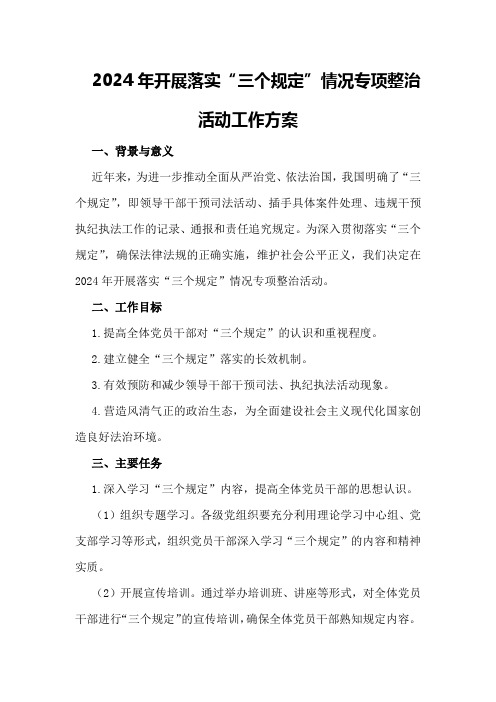 2024年开展落实“三个规定”情况专项整治活动工作方案

一、背景与意义

近年来，为进一步推动全面从严治党、依法治国，我国明确了“三个规定”，即领导干部干预司法活动、插手具体案件处理、违规干预执纪执法工作的记录、通报和责任追究规定。为深入贯彻落实“三个规定”，确保法律法规的正确实施，维护社会公平正义，我们决定在2024年开展落实“三个规定”情况专项整治活动。

二、工作目标

1.提高全体党员干部对“三个规定”的认识和重视程度。

2.建立健全“三个规定”落实的长效机制。

3.有效预防和减少领导干部干预司法、执纪执法活动现象。

4.营造风清气正的政治生态，为全面建设社会主义现代化国家创造良好法治环境。

三、主要任务

1.深入学习“三个规定”内容，提高全体党员干部的思想认识。

（1）组织专题学习。各级党组织要充分利用理论学习中心组、党支部学习等形式，组织党员干部深入学习“三个规定”的内容和精神实质。

（2）开展宣传培训。通过举办培训班、讲座等形式，对全体党员干部进行“三个规定”的宣传培训，确保全体党员干部熟知规定内容。